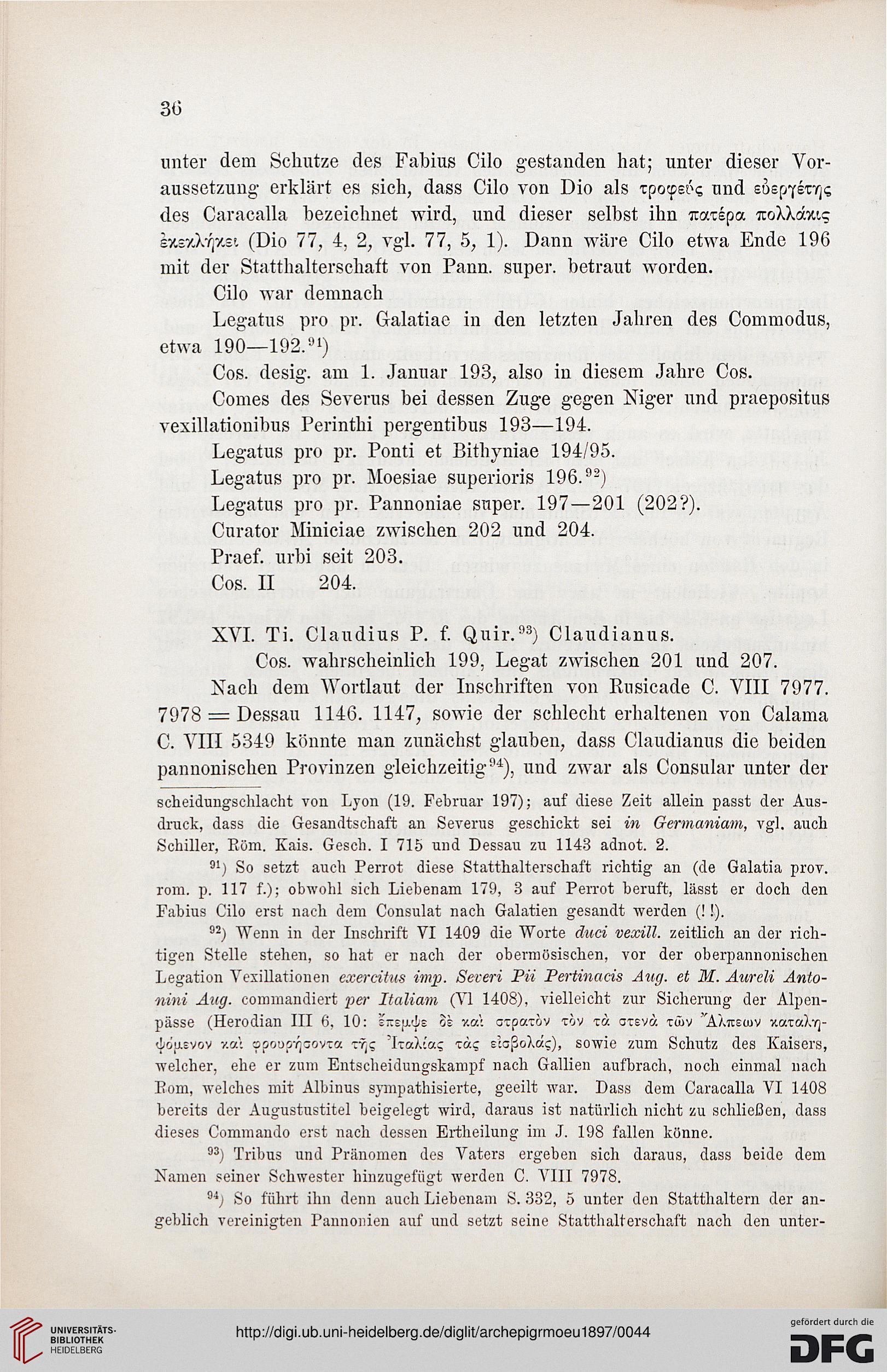 36

unter dem Schutze des Fabius Cilo gestanden hat; unter dieser Voraussetzung erklärt es sich, dass Cilo von Dio als τροφεύς und εὐεργέτης des Caracalla bezeichnet wird, und dieser selbst ihn πατέρα πολλάκις ἐκεκλήκει (Dio 77, 4, 2, vgl. 77, 5, 1). Dann wäre Cilo etwa Ende 196 mit der Statthalterschaft von Pann. super. betraut worden.

Cilo war demnach

Legatus pro pr. Galatiae in den letzten Jahren des Commodus, etwa 190—192.$^{91}$)

Cos. desig. am 1. Januar 193, also in diesem Jahre Cos.

Comes des Severus bei dessen Zuge gegen Niger und praepositus vexillationibus Perinthi pergentibus 193—194.

Legatus pro pr. Ponti et Bithyniae 194/95.

Legatus pro pr. Moesiae superioris 196.$^{92}$)

Legatus pro pr. Pannoniae super. 197—201 (202?).

Curator Miniciae zwischen 202 und 204.

Praef. urbi seit 203.

Cos. II 204.

XVI. Ti. Claudius P. f. Quir.$^{93}$) Claudianus.

Cos. wahrscheinlich 199, Legat zwischen 201 und 207.

Nach dem Wortlaut der Inschriften von Rusicade C. VIII 7977. 7978 = Dessau 1146. 1147, sowie der schlecht erhaltenen von Calama C. VIII 5349 könnte man zunächst glauben, dass Claudianus die beiden pannonischen Provinzen gleichzeitig$^{94}$), und zwar als Consular unter der

scheidungschlacht von Lyon (19. Februar 197); auf diese Zeit allein passt der Ausdruck, dass die Gesandtschaft an Severus geschickt sei in Germaniam, vgl. auch Schiller, Röm. Kais. Gesch. I 715 und Dessau zu 1143 adnot. 2.

$^{91}$) So setzt auch Perrot diese Statthalterschaft richtig an (de Galatia prov. rom. p. 117 f.); obwohl sich Liebenam 179, 3 auf Perrot beruft, lässt er doch den Fabius Cilo erst nach dem Consulat nach Galatien gesandt werden (!!).

$^{92}$) Wenn in der Inschrift VI 1409 die Worte duci vexill. zeitlich an der richtigen Stelle stehen, so hat er nach der obermösischen, vor der oberpannonischen Legation Vexillationen exercitus imp. Severi Pii Pertinacis Aug. et M. Aureli Antonini Aug. commandiert per Italiam (VI 1408), vielleicht zur Sicherung der Alpenpässe (Herodian III 6, 10: ἔπεμψε δὲ καὶ στρατὸν τὸν τὰ στενὰ τῶν Ἄλπεων καταληψόμενον καὶ φρουρήσοντα τῆς Ἰταλίας τὰς εἰσβολάς), sowie zum Schutz des Kaisers, welcher, ehe er zum Entscheidungskampf nach Gallien aufbrach, noch einmal nach Rom, welches mit Albinus sympathisierte, geeilt war. Dass dem Caracalla VI 1408 bereits der Augustustitel beigelegt wird, daraus ist natürlich nicht zu schließen, dass dieses Commando erst nach dessen Ertheilung im J. 198 fallen könne.

$^{93}$) Tribus und Pränomen des Vaters ergeben sich daraus, dass beide dem Namen seiner Schwester hinzugefügt werden C. VIII 7978.

$^{94}$) So führt ihn denn auch Liebenam S. 332, 5 unter den Statthaltern der angeblich vereinigten Pannonien auf und setzt seine Statthalterschaft nach den unter-

UNIVERSITÄTS-BIBLIOTHEK HEIDELBERG

http://digi.ub.uni-heidelberg.de/diglit/archepigrmoeu1897/0044

gefördert durch die DFG